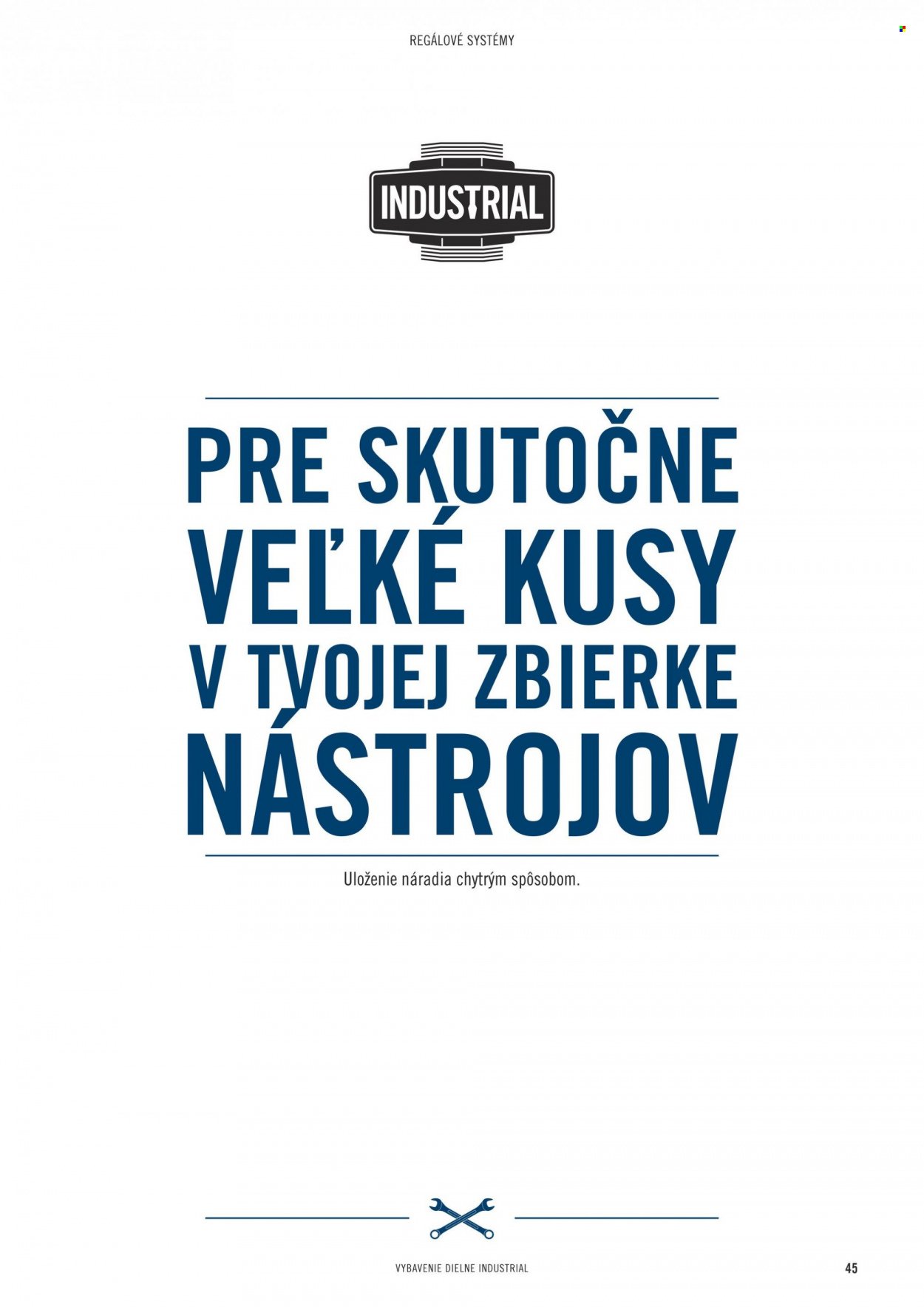 REGÁLOVÉ SYSTÉMY

INDUSTRIAL

PRE SKUTOČNE VEĽKÉ KUSY V TVOJEJ ZBIERKE NÁSTROJOV

Uloženie náradia chytrým spôsobom.

VYBAVENIE DIELNE INDUSTRIAL

45